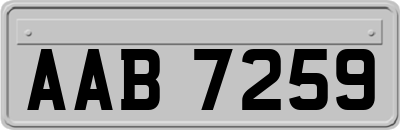 AAB 7259